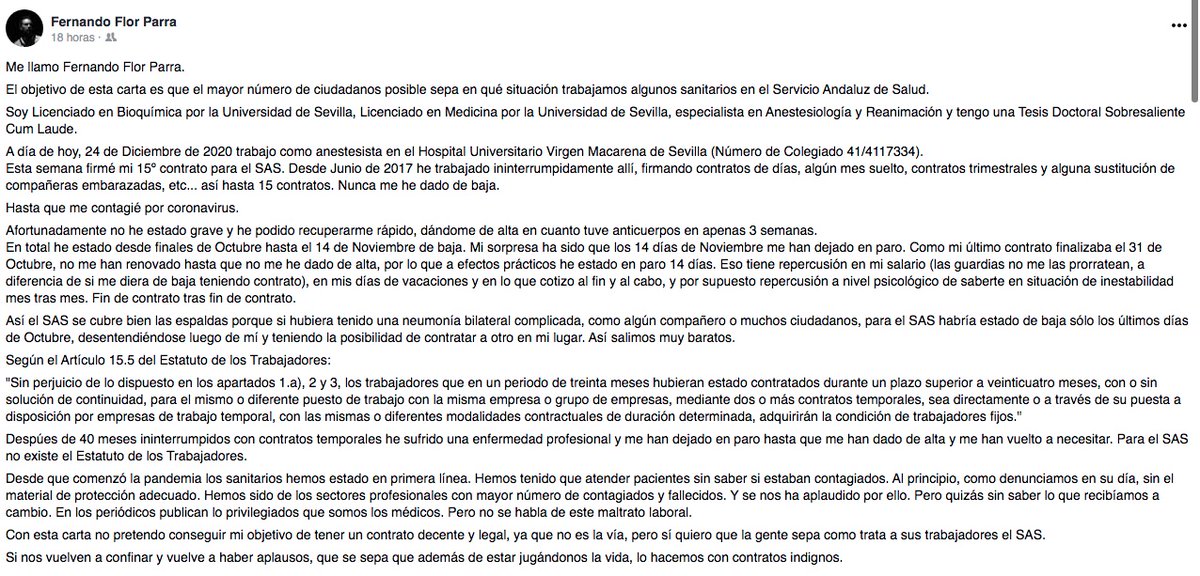 Fernando Flor Parra
18 horas ·

Me llamo Fernando Flor Parra.

El objetivo de esta carta es que el mayor número de ciudadanos posible sepa en qué situación trabajamos algunos sanitarios en el Servicio Andaluz de Salud.

Soy Licenciado en Bioquímica por la Universidad de Sevilla, Licenciado en Medicina por la Universidad de Sevilla, especialista en Anestesiología y Reanimación y tengo una Tesis Doctoral Sobresaliente Cum Laude.

A día de hoy, 24 de Diciembre de 2020 trabajo como anestesista en el Hospital Universitario Virgen Macarena de Sevilla (Número de Colegiado 41/4117334).
Esta semana firmé mi 15º contrato para el SAS. Desde Junio de 2017 he trabajado ininterrumpidamente allí, firmando contratos de días, algún mes suelto, contratos trimestrales y alguna sustitución de compañeras embarazadas, etc... así hasta 15 contratos. Nunca me he dado de baja.

Hasta que me contagié por coronavirus.

Afortunadamente no he estado grave y he podido recuperarme rápido, dándome de alta en cuanto tuve anticuerpos en apenas 3 semanas.
En total he estado desde finales de Octubre hasta el 14 de Noviembre de baja. Mi sorpresa ha sido que los 14 días de Noviembre me han dejado en paro. Como mi último contrato finalizaba el 31 de Octubre, no me han renovado hasta que no me he dado de alta, por lo que a efectos prácticos he estado en paro 14 días. Eso tiene repercusión en mi salario (las guardias no me las prorratean, a diferencia de si me diera de baja teniendo contrato), en mis días de vacaciones y en lo que cotizo al fin y al cabo, y por supuesto repercusión a nivel psicológico de saberte en situación de inestabilidad mes tras mes. Fin de contrato tras fin de contrato.

Así el SAS se cubre bien las espaldas porque si hubiera tenido una neumonía bilateral complicada, como algún compañero o muchos ciudadanos, para el SAS habría estado de baja sólo los últimos días de Octubre, desentendiéndose luego de mí y teniendo la posibilidad de contratar a otro en mi lugar. Así salimos muy baratos.

Según el Artículo 15.5 del Estatuto de los Trabajadores:

"Sin perjuicio de lo dispuesto en los apartados 1.a), 2 y 3, los trabajadores que en un periodo de treinta meses hubieran estado contratados durante un plazo superior a veinticuatro meses, con o sin solución de continuidad, para el mismo o diferente puesto de trabajo con la misma empresa o grupo de empresas, mediante dos o más contratos temporales, sea directamente o a través de su puesta a disposición por empresas de trabajo temporal, con las mismas o diferentes modalidades contractuales de duración determinada, adquirirán la condición de trabajadores fijos."

Despúes de 40 meses ininterrumpidos con contratos temporales he sufrido una enfermedad profesional y me han dejado en paro hasta que me han dado de alta y me han vuelto a necesitar. Para el SAS no existe el Estatuto de los Trabajadores.

Desde que comenzó la pandemia los sanitarios hemos estado en primera línea. Hemos tenido que atender pacientes sin saber si estaban contagiados. Al principio, como denunciamos en su día, sin el material de protección adecuado. Hemos sido de los sectores profesionales con mayor número de contagiados y fallecidos. Y se nos ha aplaudido por ello. Pero quizás sin saber lo que recibíamos a cambio. En los periódicos publican lo privilegiados que somos los médicos. Pero no se habla de este maltrato laboral.

Con esta carta no pretendo conseguir mi objetivo de tener un contrato decente y legal, ya que no es la vía, pero sí quiero que la gente sepa como trata a sus trabajadores el SAS.

Si nos vuelven a confinar y vuelve a haber aplausos, que se sepa que además de estar jugándonos la vida, lo hacemos con contratos indignos.